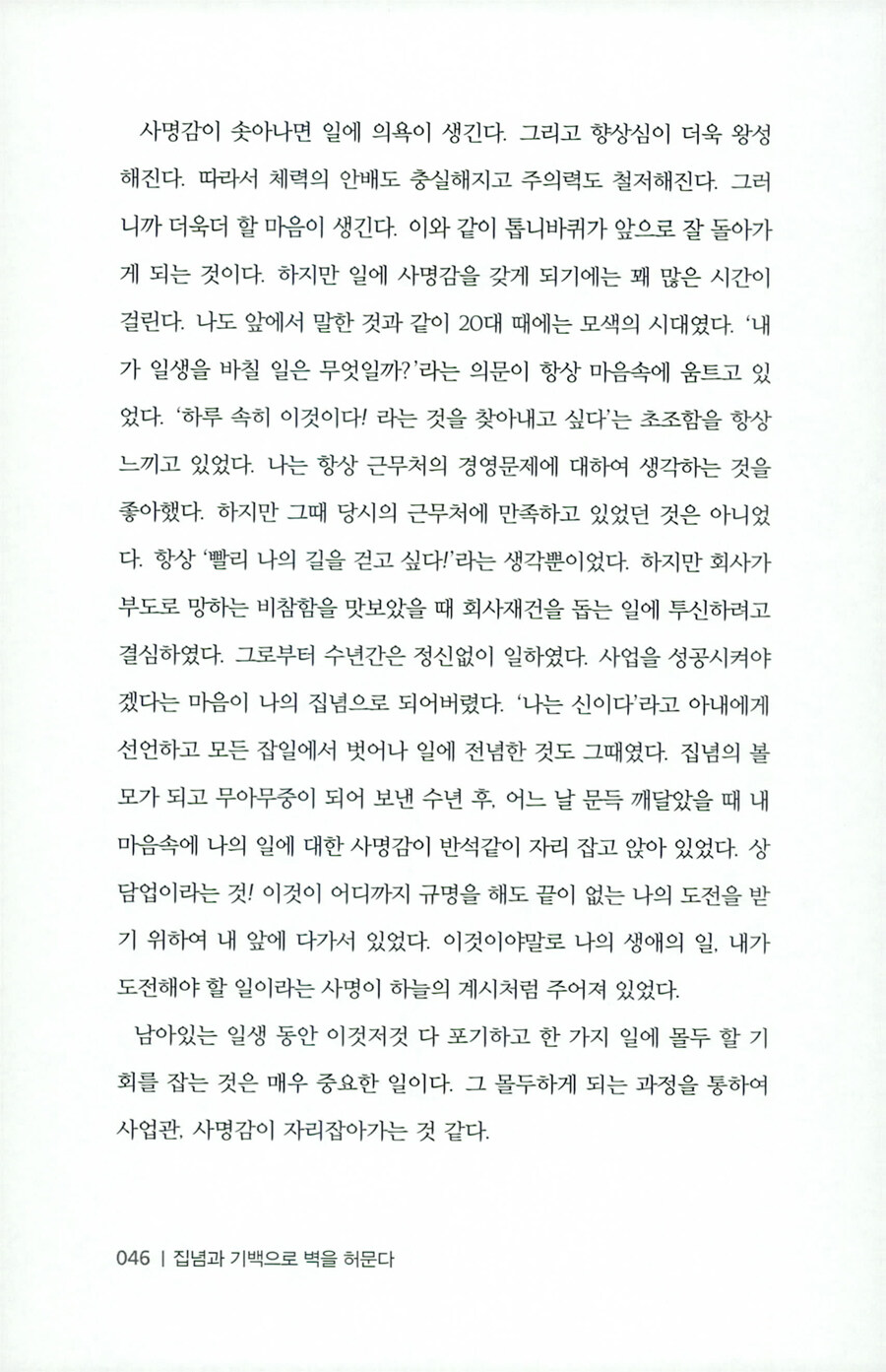 사명감이 솟아나면 일에 의욕이 생긴다. 그리고 향상심이 더욱 왕성해진다. 따라서 체력의 안배도 충실해지고 주의력도 철저해진다. 그러니까 더욱더 할 마음이 생긴다. 이와 같이 톱니바퀴가 앞으로 잘 돌아가게 되는 것이다. 하지만 일에 사명감을 갖게 되기에는 꽤 많은 시간이 걸린다. 나도 앞에서 말한 것과 같이 20대 때에는 모색의 시대였다. '내가 일생을 바칠 일은 무엇일까?'라는 의문이 항상 마음속에 움트고 있었다. '하루 속히 이것이다! 라는 것을 찾아내고 싶다'는 초조함을 항상 느끼고 있었다. 나는 항상 근무처의 경영문제에 대하여 생각하는 것을 좋아했다. 하지만 그때 당시의 근무처에 만족하고 있었던 것은 아니었다. 항상 '빨리 나의 길을 걷고 싶다!'라는 생각뿐이었다. 하지만 회사가 부도로 망하는 비참함을 맛보았을 때 회사재건을 돕는 일에 투신하려고 결심하였다. 그로부터 수년간은 정신없이 일하였다. 사업을 성공시켜야겠다는 마음이 나의 집념으로 되어버렸다. '나는 신이다'라고 아내에게 선언하고 모든 잡일에서 벗어나 일에 전념한 것도 그때였다. 집념의 볼모가 되고 무아무중이 되어 보낸 수년 후, 어느 날 문득 깨달았을 때 내 마음속에 나의 일에 대한 사명감이 반석같이 자리 잡고 앉아 있었다. 상담업이라는 것! 이것이 어디까지 규명을 해도 끝이 없는 나의 도전을 받기 위하여 내 앞에 다가서 있었다. 이것이야말로 나의 생애의 일, 내가 도전해야 할 일이라는 사명이 하늘의 계시처럼 주어져 있었다.

남아있는 일생 동안 이것저것 다 포기하고 한 가지 일에 몰두 할 기회를 잡는 것은 매우 중요한 일이다. 그 몰두하게 되는 과정을 통하여 사업관, 사명감이 자리잡아가는 것 같다.

046 | 집념과 기백으로 벽을 허문다